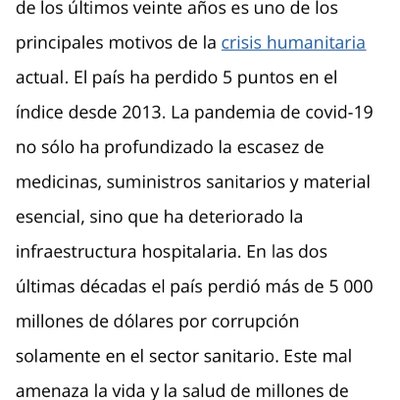 de los últimos veinte años es uno de los principales motivos de la crisis humanitaria actual. El país ha perdido 5 puntos en el índice desde 2013. La pandemia de covid-19 no sólo ha profundizado la escasez de medicinas, suministros sanitarios y material esencial, sino que ha deteriorado la infraestructura hospitalaria. En las dos últimas décadas el país perdió más de 5 000 millones de dólares por corrupción solamente en el sector sanitario. Este mal amenaza la vida y la salud de millones de